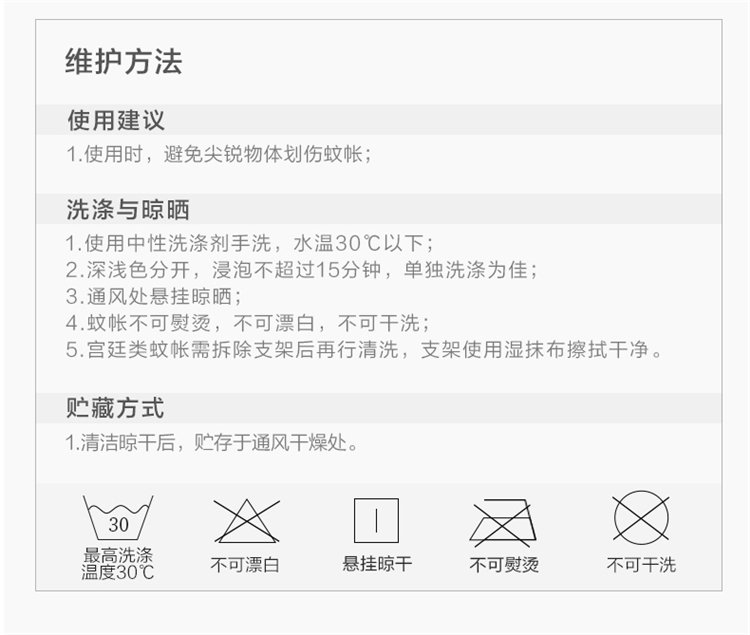 维护方法

使用建议

1.使用时，避免尖锐物体划伤蚊帐；

洗涤与晾晒

1.使用中性洗涤剂手洗，水温30℃以下；
2.深浅色分开，浸泡不超过15分钟，单独洗涤为佳；
3.通风处悬挂晾晒；
4.蚊帐不可熨烫，不可漂白，不可干洗；
5.宫廷类蚊帐需拆除支架后再行清洗，支架使用湿抹布擦拭干净。

贮藏方式

1.清洁晾干后，贮存于通风干燥处。

30
最高洗涤
温度30℃

不可漂白

悬挂晾干

不可熨烫

不可干洗